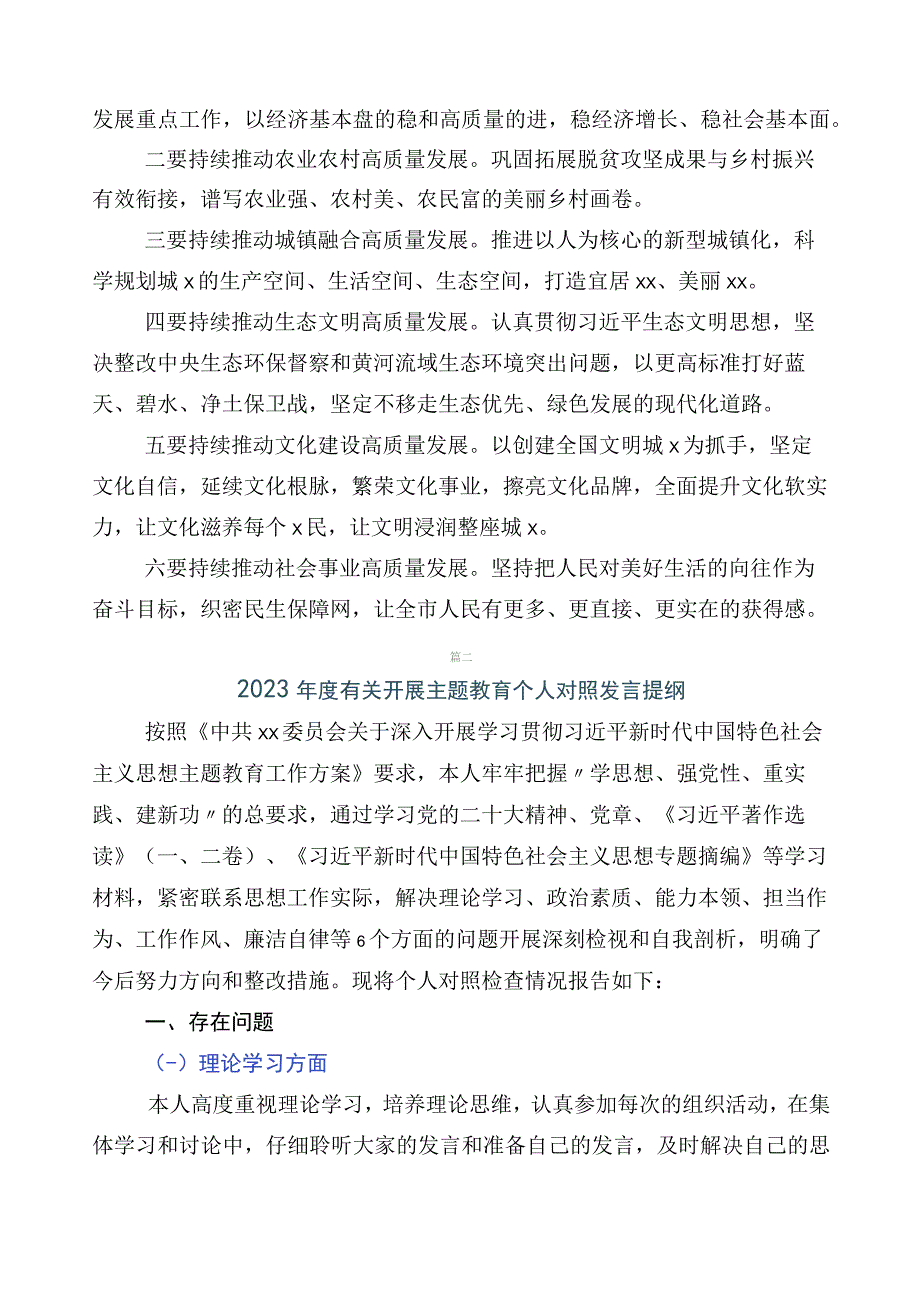 发展重点工作，以经济基本盘的稳和高质量的进，稳经济增长、稳社会基本面。

二要持续推动农业农村高质量发展。巩固拓展脱贫攻坚成果与乡村振兴有效衔接，谱写农业强、农村美、农民富的美丽乡村画卷。

三要持续推动城镇融合高质量发展。推进以人为核心的新型城镇化，科学规划城x的生产空间、生活空间、生态空间，打造宜居xx、美丽xx。

四要持续推动生态文明高质量发展。认真贯彻习近平生态文明思想，坚决整改中央生态环保督察和黄河流域生态环境突出问题，以更高标准打好蓝天、碧水、净土保卫战，坚定不移走生态优先、绿色发展的现代化道路。

五要持续推动文化建设高质量发展。以创建全国文明城x为抓手，坚定文化自信，延续文化根脉，繁荣文化事业，擦亮文化品牌，全面提升文化软实力，让文化滋养每个x民，让文明浸润整座城x。

六要持续推动社会事业高质量发展。坚持把人民对美好生活的向往作为奋斗目标，织密民生保障网，让全市人民有更多、更直接、更实在的获得感。

篇二

2023年度有关开展主题教育个人对照发言提纲

按照《中共xx委员会关于深入开展学习贯彻习近平新时代中国特色社会主义思想主题教育工作方案》要求，本人牢牢把握〃学思想、强党性、重实践、建新功〃的总要求，通过学习党的二十大精神、党章、《习近平著作选读》（一、二卷）、《习近平新时代中国特色社会主义思想专题摘编》等学习材料，紧密联系思想工作实际，解决理论学习、政治素质、能力本领、担当作为、工作作风、廉洁自律等6个方面的问题开展深刻检视和自我剖析，明确了今后努力方向和整改措施。现将个人对照检查情况报告如下：

一、存在问题

（-）理论学习方面

本人高度重视理论学习，培养理论思维，认真参加每次的组织活动，在集体学习和讨论中，仔细聆听大家的发言和准备自己的发言，及时解决自己的思